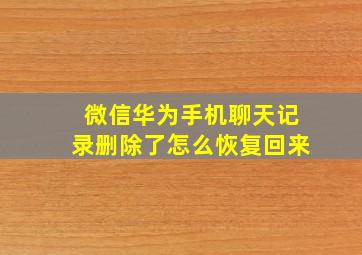 微信华为手机聊天记录删除了怎么恢复回来